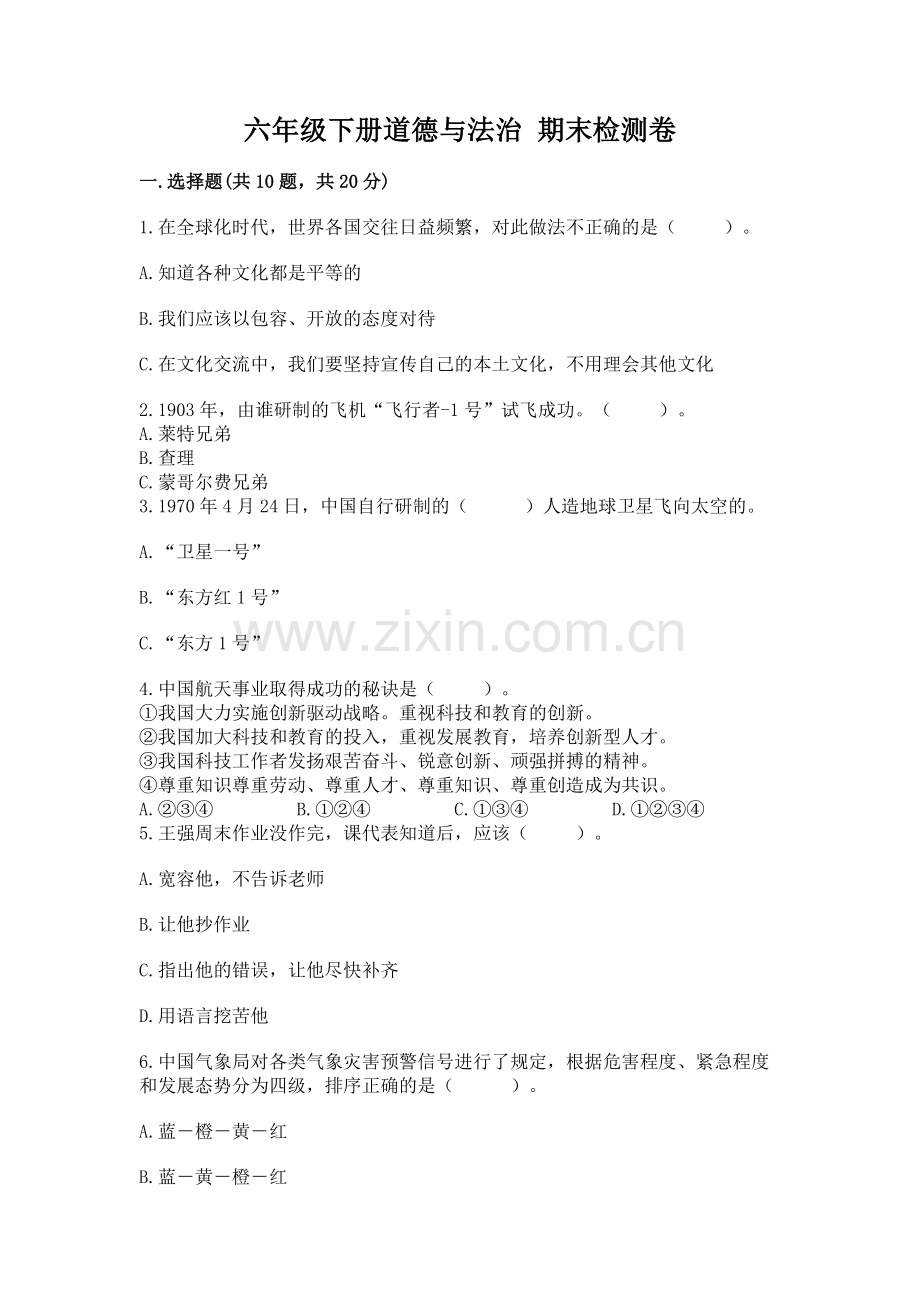 六年级下册道德与法治 期末检测卷

一.选择题(共10题，共20分)

1.在全球化时代，世界各国交往日益频繁，对此做法不正确的是（　　）。

A.知道各种文化都是平等的

B.我们应该以包容、开放的态度对待

C.在文化交流中，我们要坚持宣传自己的本土文化，不用理会其他文化

2.1903年，由谁研制的飞机“飞行者-1号”试飞成功。（　　）。
A.莱特兄弟
B.查理
C.蒙哥尔费兄弟
3.1970年4月24日，中国自行研制的（　　）人造地球卫星飞向太空的。

A.“卫星一号”

B.“东方红1号”

C.“东方1号”

www.zixin.com.cn

4.中国航天事业取得成功的秘诀是（　　）。
①我国大力实施创新驱动战略。重视科技和教育的创新。
②我国加大科技和教育的投入，重视发展教育，培养创新型人才。
③我国科技工作者发扬艰苦奋斗、锐意创新、顽强拼搏的精神。
④尊重知识尊重劳动、尊重人才、尊重知识、尊重创造成为共识。
A.②③④　B.①②④　C.①③④　D.①②③④
5.王强周末作业没作完，课代表知道后，应该（　　）。

A.宽容他，不告诉老师

B.让他抄作业

C.指出他的错误，让他尽快补齐

D.用语言挖苦他

6.中国气象局对各类气象灾害预警信号进行了规定，根据危害程度、紧急程度和发展态势分为四级，排序正确的是（　　）。

A.蓝－橙－黄－红

B.蓝－黄－橙－红